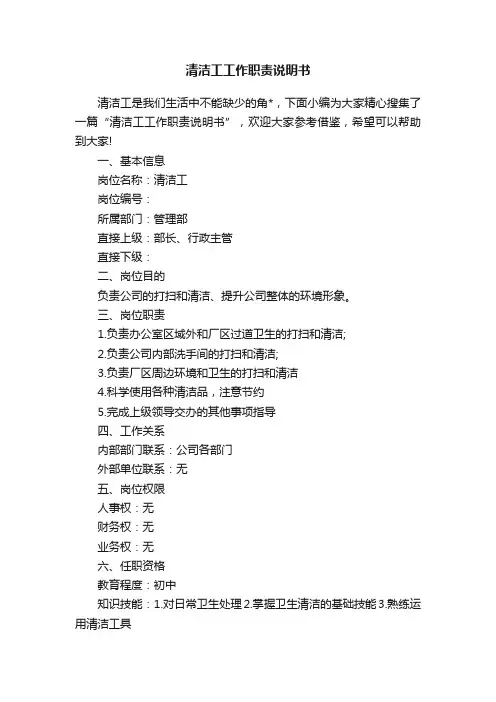 清洁工工作职责说明书

清洁工是我们生活中不能缺少的角*，下面小编为大家精心搜集了一篇“清洁工工作职责说明书”，欢迎大家参考借鉴，希望可以帮助到大家!

一、基本信息

岗位名称：清洁工

岗位编号：

所属部门：管理部

直接上级：部长、行政主管

直接下级：

二、岗位目的

负责公司的打扫和清洁、提升公司整体的环境形象。

三、岗位职责

1.负责办公室区域外和厂区过道卫生的打扫和清洁;

2.负责公司内部洗手间的打扫和清洁;

3.负责厂区周边环境和卫生的打扫和清洁

4.科学使用各种清洁品，注意节约

5.完成上级领导交办的其他事项指导

四、工作关系

内部部门联系：公司各部门

外部单位联系：无

五、岗位权限

人事权：无

财务权：无

业务权：无

六、任职资格

教育程度：初中

知识技能：1.对日常卫生处理 2.掌握卫生清洁的基础技能 3.熟练运用清洁工具